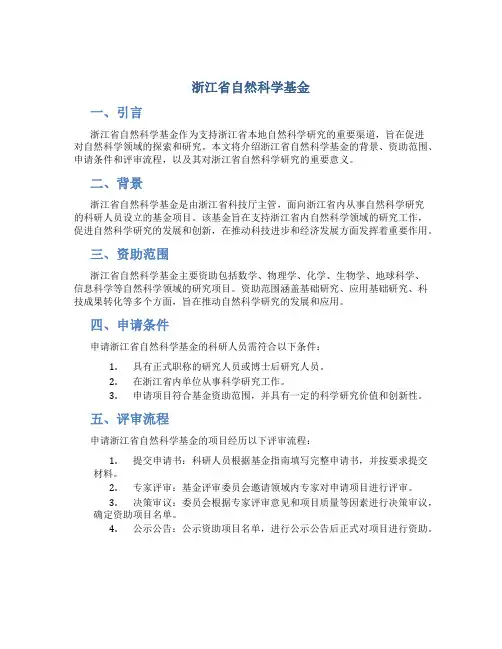 浙江省自然科学基金

一、引言

浙江省自然科学基金作为支持浙江省本地自然科学研究的重要渠道，旨在促进对自然科学领域的探索和研究。本文将介绍浙江省自然科学基金的背景、资助范围、申请条件和评审流程，以及其对浙江省自然科学研究的重要意义。

二、背景

浙江省自然科学基金是由浙江省科技厅主管，面向浙江省内从事自然科学研究的科研人员设立的基金项目。该基金旨在支持浙江省内自然科学领域的研究工作，促进自然科学研究的发展和创新，在推动科技进步和经济发展方面发挥着重要作用。

三、资助范围

浙江省自然科学基金主要资助包括数学、物理学、化学、生物学、地球科学、信息科学等自然科学领域的研究项目。资助范围涵盖基础研究、应用基础研究、科技成果转化等多个方面，旨在推动自然科学研究的发展和应用。

四、申请条件

申请浙江省自然科学基金的科研人员需符合以下条件：

1. 具有正式职称的研究人员或博士后研究人员。
2. 在浙江省内单位从事科学研究工作。
3. 申请项目符合基金资助范围，并具有一定的科学研究价值和创新性。

五、评审流程

申请浙江省自然科学基金的项目经历以下评审流程：

1. 提交申请书：科研人员根据基金指南填写完整申请书，并按要求提交材料。
2. 专家评审：基金评审委员会邀请领域内专家对申请项目进行评审。
3. 决策审议：委员会根据专家评审意见和项目质量等因素进行决策审议，确定资助项目名单。
4. 公示公告：公示资助项目名单，进行公示公告后正式对项目进行资助。